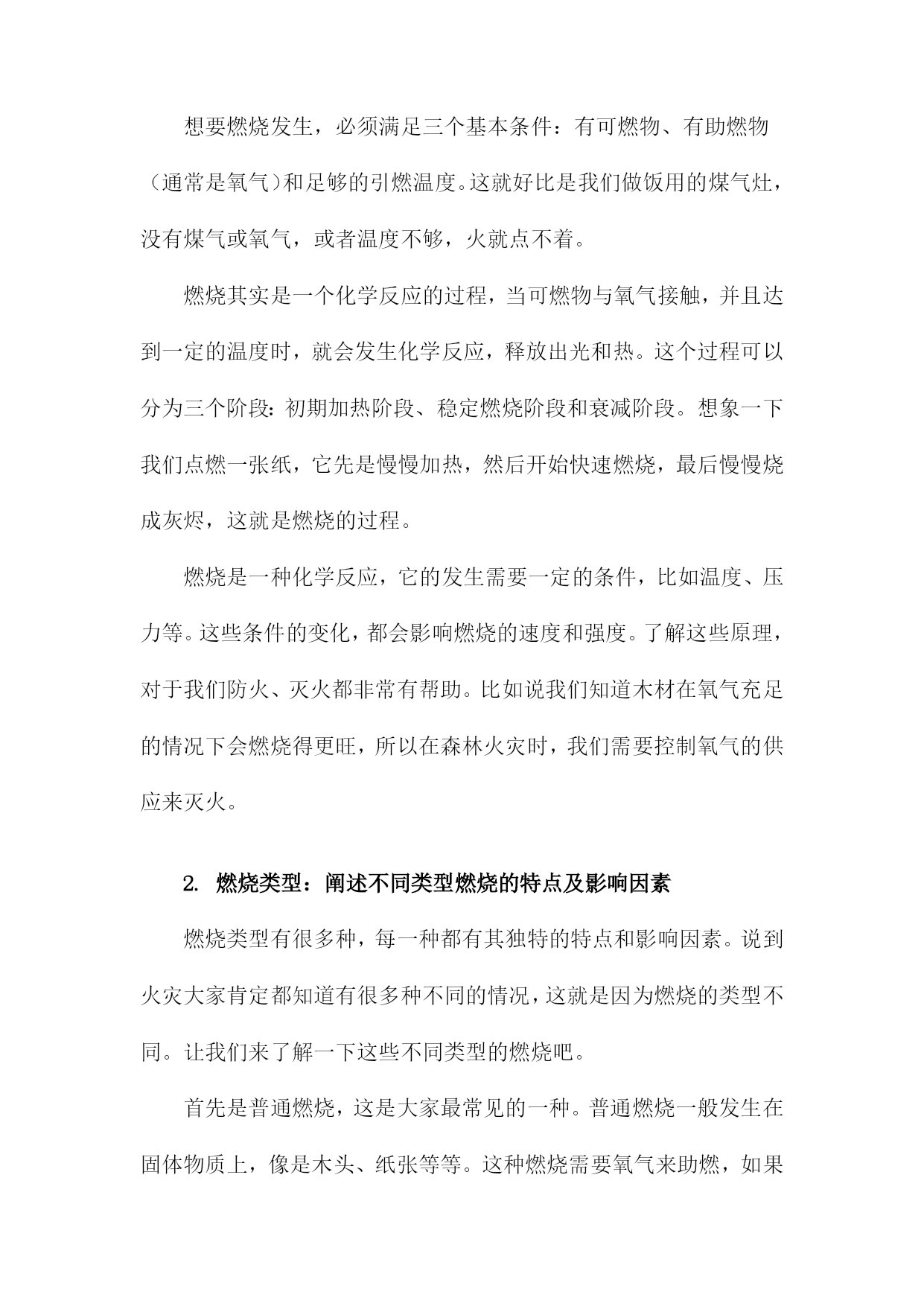 想要燃烧发生，必须满足三个基本条件：有可燃物、有助燃物（通常是氧气）和足够的引燃温度。这就好比是我们做饭用的煤气灶，没有煤气或氧气，或者温度不够，火就点不着。

燃烧其实是一个化学反应的过程，当可燃物与氧气接触，并且达到一定的温度时，就会发生化学反应，释放出光和热。这个过程可以分为三个阶段：初期加热阶段、稳定燃烧阶段和衰减阶段。想象一下我们点燃一张纸，它先是慢慢加热，然后开始快速燃烧，最后慢慢烧成灰烬，这就是燃烧的过程。

燃烧是一种化学反应，它的发生需要一定的条件，比如温度、压力等。这些条件的变化，都会影响燃烧的速度和强度。了解这些原理，对于我们防火、灭火都非常有帮助。比如说我们知道木材在氧气充足的情况下会燃烧得更旺，所以在森林火灾时，我们需要控制氧气的供应来灭火。

2. 燃烧类型：阐述不同类型燃烧的特点及影响因素

燃烧类型有很多种，每一种都有其独特的特点和影响因素。说到火灾大家肯定都知道有很多种不同的情况，这就是因为燃烧的类型不同。让我们来了解一下这些不同类型的燃烧吧。

首先是普通燃烧，这是大家最常见的一种。普通燃烧一般发生在固体物质上，像是木头、纸张等等。这种燃烧需要氧气来助燃，如果